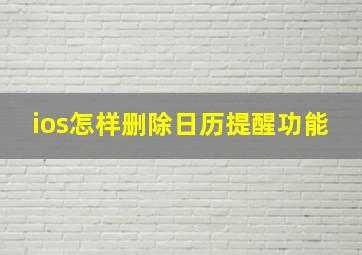 ios怎样删除日历提醒功能